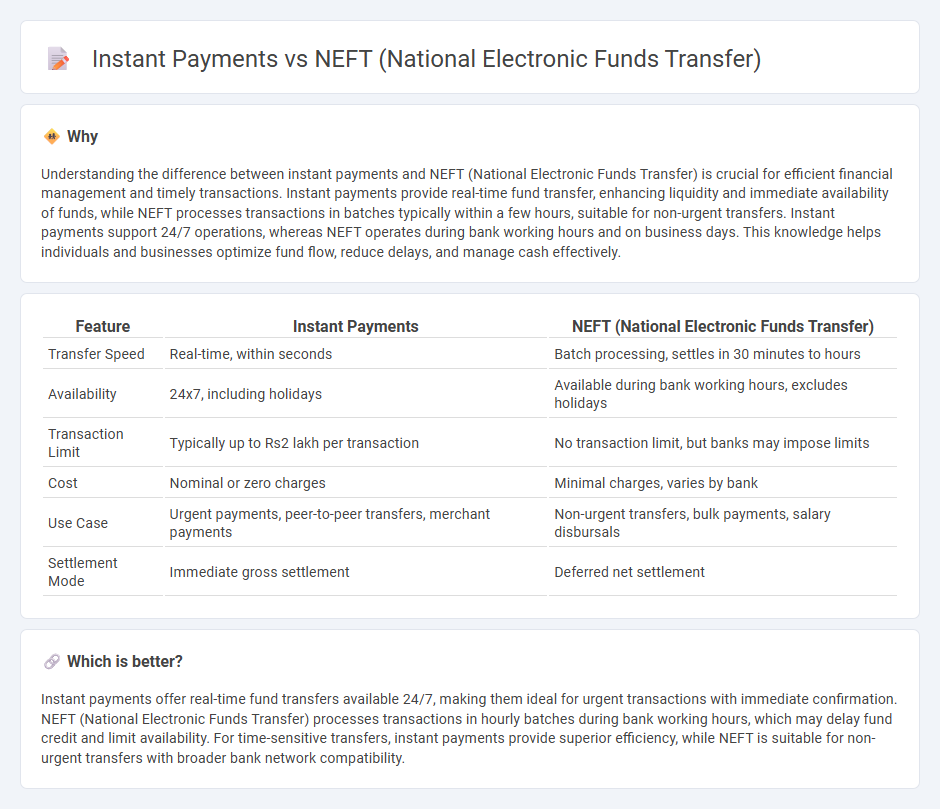 Instant Payments vs NEFT (National Electronic Funds Transfer)

Why

Understanding the difference between instant payments and NEFT (National Electronic Funds Transfer) is crucial for efficient financial management and timely transactions. Instant payments provide real-time fund transfer, enhancing liquidity and immediate availability of funds, while NEFT processes transactions in batches typically within a few hours, suitable for non-urgent transfers. Instant payments support 24/7 operations, whereas NEFT operates during bank working hours and on business days. This knowledge helps individuals and businesses optimize fund flow, reduce delays, and manage cash effectively.

| Feature | Instant Payments | NEFT (National Electronic Funds Transfer) |
|---|---|---|
| Transfer Speed | Real-time, within seconds | Batch processing, settles in 30 minutes to hours |
| Availability | 24x7, including holidays | Available during bank working hours, excludes holidays |
| Transaction Limit | Typically up to Rs2 lakh per transaction | No transaction limit, but banks may impose limits |
| Cost | Nominal or zero charges | Minimal charges, varies by bank |
| Use Case | Urgent payments, peer-to-peer transfers, merchant payments | Non-urgent transfers, bulk payments, salary disbursals |
| Settlement Mode | Immediate gross settlement | Deferred net settlement |

Which is better?

Instant payments offer real-time fund transfers available 24/7, making them ideal for urgent transactions with immediate confirmation. NEFT (National Electronic Funds Transfer) processes transactions in hourly batches during bank working hours, which may delay fund credit and limit availability. For time-sensitive transfers, instant payments provide superior efficiency, while NEFT is suitable for non-urgent transfers with broader bank network compatibility.